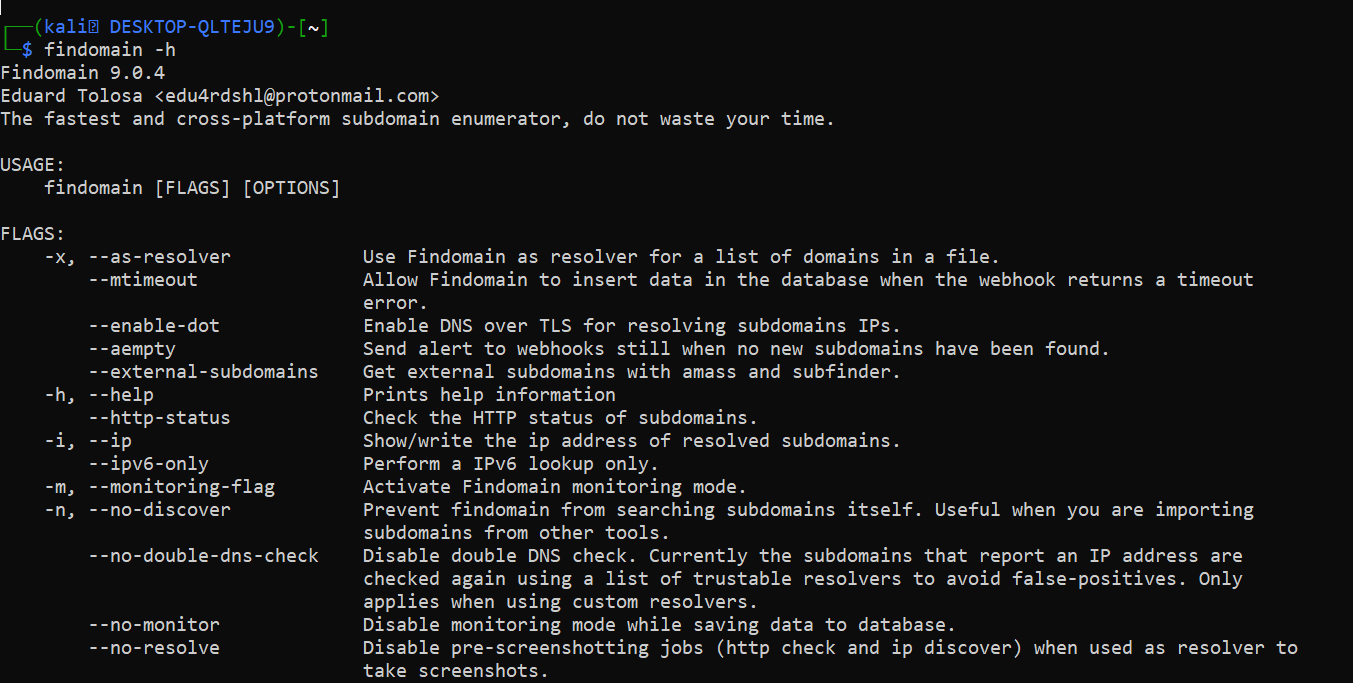 ┌──(kali㉿ DESKTOP-QLTEJU9)-[~]
└─$ findomain -h
Findomain 9.0.4
Eduard Tolosa <edu4rdshl@protonmail.com>
The fastest and cross-platform subdomain enumerator, do not waste your time.

USAGE:
findomain [FLAGS] [OPTIONS]

FLAGS:
-x, --as-resolver Use Findomain as resolver for a list of domains in a file.
--mtimeout Allow Findomain to insert data in the database when the webhook returns a timeout error.
--enable-dot Enable DNS over TLS for resolving subdomains IPs.
--aempty Send alert to webhooks still when no new subdomains have been found.
--external-subdomains Get external subdomains with amass and subfinder.
-h, --help Prints help information
--http-status Check the HTTP status of subdomains.
-i, --ip Show/write the ip address of resolved subdomains.
--ipv6-only Perform a IPv6 lookup only.
-m, --monitoring-flag Activate Findomain monitoring mode.
-n, --no-discover Prevent findomain from searching subdomains itself. Useful when you are importing subdomains from other tools.
--no-double-dns-check Disable double DNS check. Currently the subdomains that report an IP address are checked again using a list of trustable resolvers to avoid false-positives. Only applies when using custom resolvers.
--no-monitor Disable monitoring mode while saving data to database.
--no-resolve Disable pre-screenshotting jobs (http check and ip discover) when used as resolver to take screenshots.